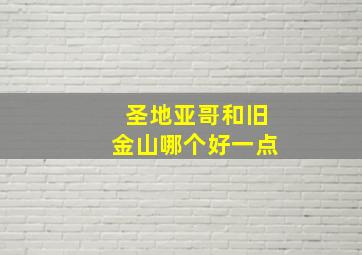 圣地亚哥和旧金山哪个好一点